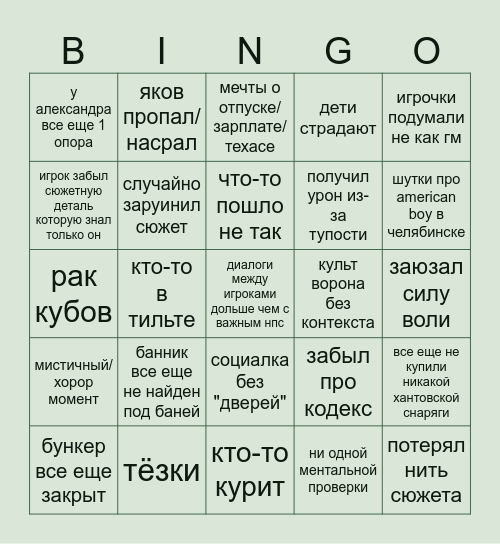 | B | I | N | G | O |
|---|---|---|---|---|
| у александра все еще 1 опора | яков пропал/ насрал | мечты о отпуске/ зарплате/ техасе | дети страдают | игрочки подумали не как гм |
| игрок забыл сюжетную деталь которую знал только он | случайно заруинил сюжет | что-то пошло не так | получил урон из-за тупости | шутки про american boy в челябинске |
| рак кубов | кто-то в тильте | диалоги между игроками дольше чем с важным нпс | культ ворона без контекста | заюзал силу воли |
| мистичный/ хорор момент | банник все еще не найден под баней | социалка без "дверей" | забыл про кодекс | все еще не купили никакой хантовской снаряги |
| бункер все еще закрыт | тёзки | кто-то курит | ни одной ментальной проверки | потерял нить сюжета |